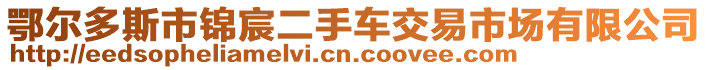 鄂尔多斯市锦宸二手车交易市场有限公司
http://eedsopheliamelvi.cn.coovee.com